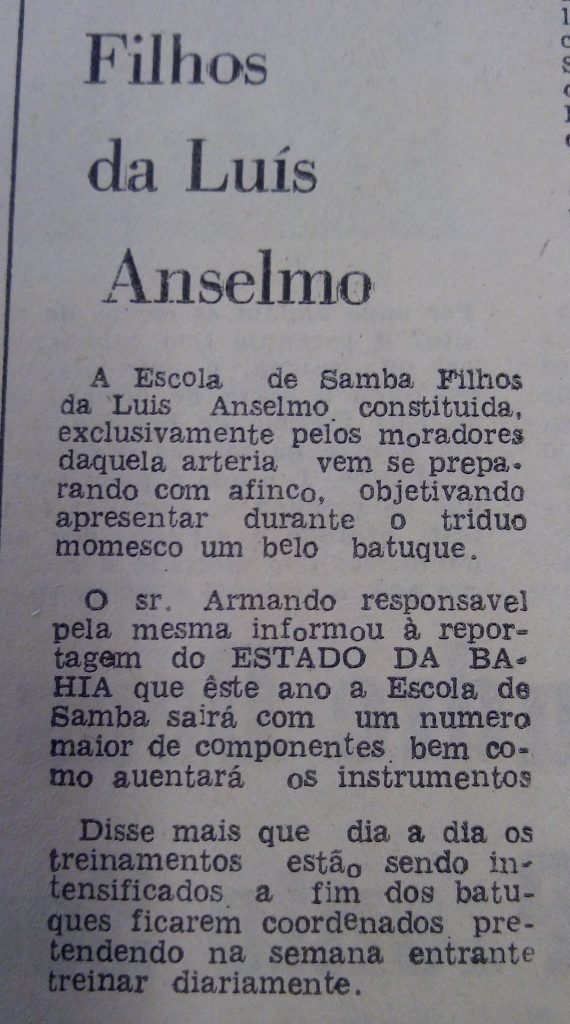 Filhos da Luís Anselmo

A Escola de Samba Filhos da Luis Anselmo constituida, exclusivamente pelos moradores daquela arteria vem se preparando com afinco, objetivando apresentar durante o triduo momesco um belo batuque.

O sr. Armando responsavel pela mesma informou à reportagem do ESTADO DA BAHIA que êste ano a Escola de Samba sairá com um numero maior de componentes bem como auentará os instrumentos

Disse mais que dia a dia os treinamentos estão sendo intensificados a fim dos batuques ficarem coordenados pretendendo na semana entrante treinar diariamente.